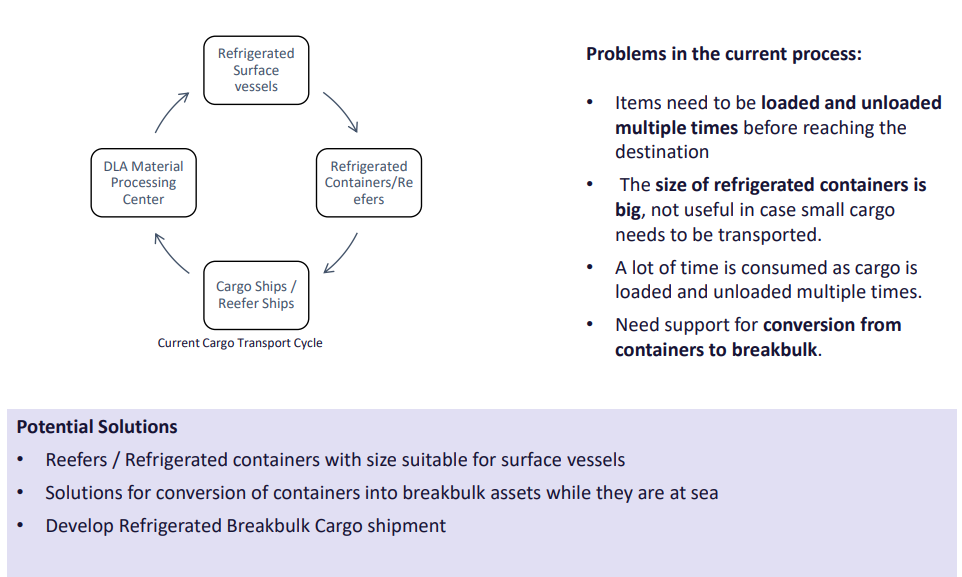 Refrigerated Surface vessels

Refrigerated Containers/Re efers

Cargo Ships / Reefer Ships

DLA Material Processing Center

Current Cargo Transport Cycle

Problems in the current process:

• Items need to be loaded and unloaded multiple times before reaching the destination
• The size of refrigerated containers is big, not useful in case small cargo needs to be transported.
• A lot of time is consumed as cargo is loaded and unloaded multiple times.
• Need support for conversion from containers to breakbulk.

Potential Solutions
• Reefers / Refrigerated containers with size suitable for surface vessels
• Solutions for conversion of containers into breakbulk assets while they are at sea
• Develop Refrigerated Breakbulk Cargo shipment